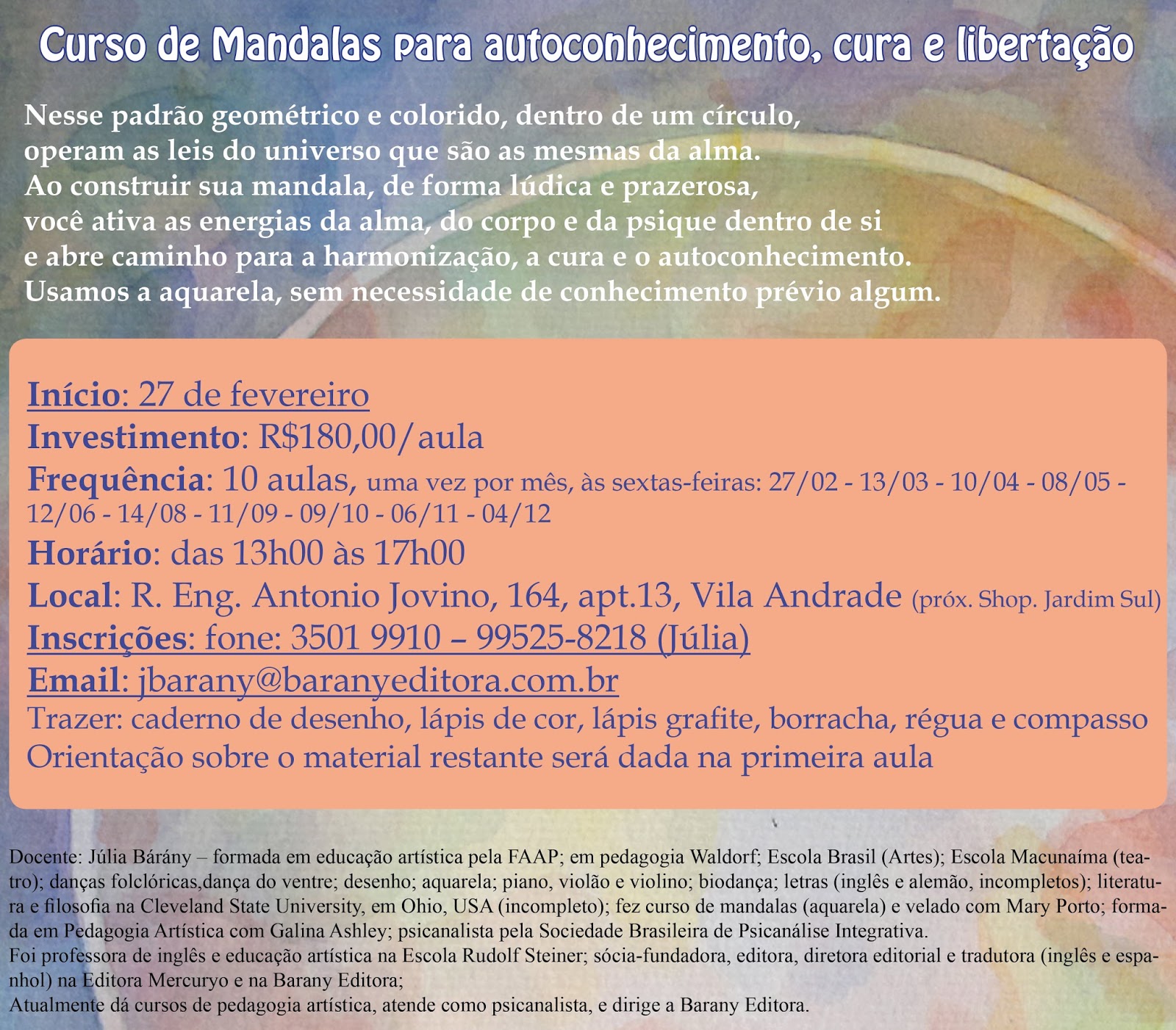 Curso de Mandalas para autoconhecimento, cura e libertação

Nesse padrão geométrico e colorido, dentro de um círculo, operam as leis do universo que são as mesmas da alma. Ao construir sua mandala, de forma lúdica e prazerosa, você ativa as energias da alma, do corpo e da psique dentro de si e abre caminho para a harmonização, a cura e o autoconhecimento. Usamos a aquarela, sem necessidade de conhecimento prévio algum.

Início: 27 de fevereiro
Investimento: R$180,00/aula
Frequência: 10 aulas, uma vez por mês, às sextas-feiras: 27/02 - 13/03 - 10/04 - 08/05 - 12/06 - 14/08 - 11/09 - 09/10 - 06/11 - 04/12
Horário: das 13h00 às 17h00
Local: R. Eng. Antonio Jovino, 164, apt.13, Vila Andrade (próx. Shop. Jardim Sul)
Inscrições: fone: 3501 9910 – 99525-8218 (Júlia)
Email: jbarany@baranyeditora.com.br
Trazer: caderno de desenho, lápis de cor, lápis grafite, borracha, régua e compasso
Orientação sobre o material restante será dada na primeira aula

Docente: Júlia Bárány – formada em educação artística pela FAAP; em pedagogia Waldorf; Escola Brasil (Artes); Escola Macunaíma (teatro); danças folclóricas,dança do ventre; desenho; aquarela; piano, violão e violino; biodança; letras (inglês e alemão, incompletos); literatura e filosofia na Cleveland State University, em Ohio, USA (incompleto); fez curso de mandalas (aquarela) e velado com Mary Porto; formada em Pedagogia Artística com Galina Ashley; psicanalista pela Sociedade Brasileira de Psicanálise Integrativa.
Foi professora de inglês e educação artística na Escola Rudolf Steiner; sócia-fundadora, editora, diretora editorial e tradutora (inglês e espanhol) na Editora Mercuryo e na Barany Editora;
Atualmente dá cursos de pedagogia artística, atende como psicanalista, e dirige a Barany Editora.